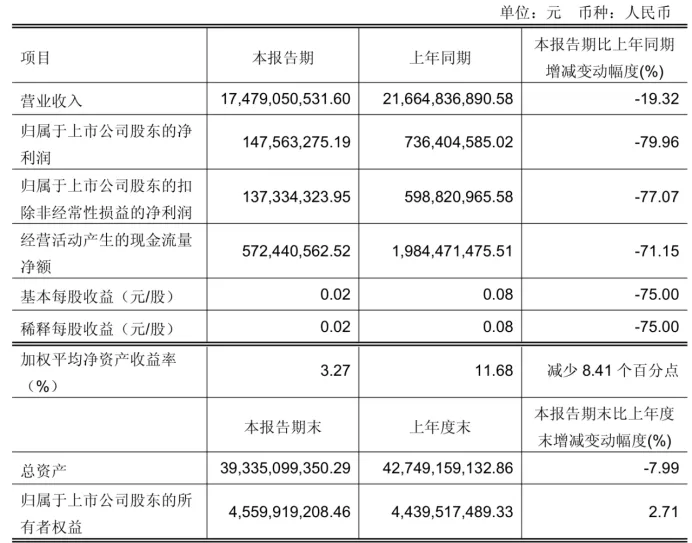 单位：元　币种：人民币

| 项目 | 本报告期 | 上年同期 | 本报告期比上年同期增减变动幅度(%) |
|---|---|---|---|
| 营业收入 | 17,479,050,531.60 | 21,664,836,890.58 | -19.32 |
| 归属于上市公司股东的净利润 | 147,563,275.19 | 736,404,585.02 | -79.96 |
| 归属于上市公司股东的扣除非经常性损益的净利润 | 137,334,323.95 | 598,820,965.58 | -77.07 |
| 经营活动产生的现金流量净额 | 572,440,562.52 | 1,984,471,475.51 | -71.15 |
| 基本每股收益（元/股） | 0.02 | 0.08 | -75.00 |
| 稀释每股收益（元/股） | 0.02 | 0.08 | -75.00 |
| 加权平均净资产收益率（%） | 3.27 | 11.68 | 减少 8.41 个百分点 |
| | 本报告期末 | 上年度末 | 本报告期末比上年度末增减变动幅度(%) |
| 总资产 | 39,335,099,350.29 | 42,749,159,132.86 | -7.99 |
| 归属于上市公司股东的所有者权益 | 4,559,919,208.46 | 4,439,517,489.33 | 2.71 |